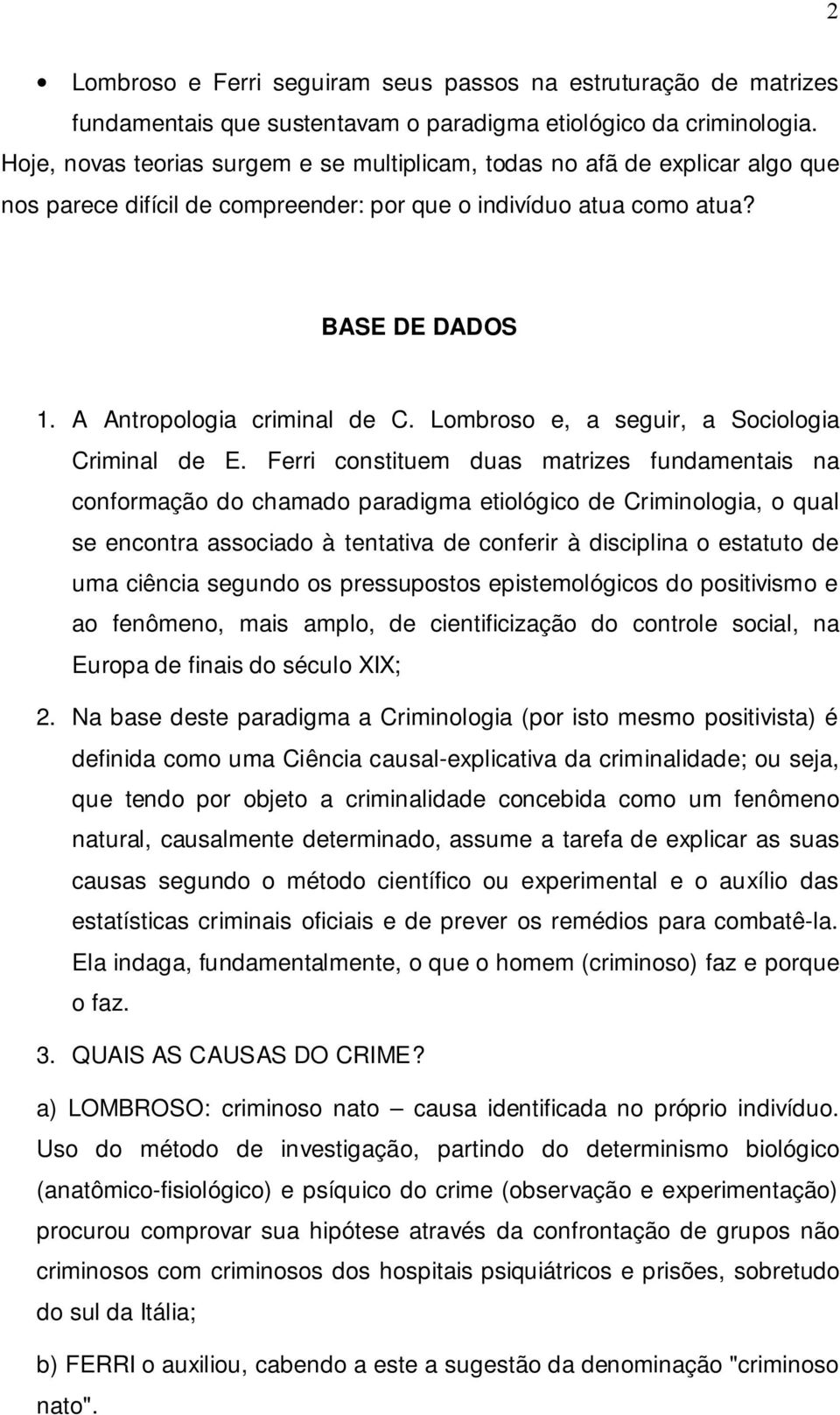 2

• Lombroso e Ferri seguiram seus passos na estruturação de matrizes fundamentais que sustentavam o paradigma etiológico da criminologia.

Hoje, novas teorias surgem e se multiplicam, todas no afã de explicar algo que nos parece difícil de compreender: por que o indivíduo atua como atua?

BASE DE DADOS

1. A Antropologia criminal de C. Lombroso e, a seguir, a Sociologia Criminal de E. Ferri constituem duas matrizes fundamentais na conformação do chamado paradigma etiológico de Criminologia, o qual se encontra associado à tentativa de conferir à disciplina o estatuto de uma ciência segundo os pressupostos epistemológicos do positivismo e ao fenômeno, mais amplo, de cientificização do controle social, na Europa de finais do século XIX;

2. Na base deste paradigma a Criminologia (por isto mesmo positivista) é definida como uma Ciência causal-explicativa da criminalidade; ou seja, que tendo por objeto a criminalidade concebida como um fenômeno natural, causalmente determinado, assume a tarefa de explicar as suas causas segundo o método científico ou experimental e o auxílio das estatísticas criminais oficiais e de prever os remédios para combatê-la. Ela indaga, fundamentalmente, o que o homem (criminoso) faz e porque o faz.

3. QUAIS AS CAUSAS DO CRIME?

a) LOMBROSO: criminoso nato – causa identificada no próprio indivíduo. Uso do método de investigação, partindo do determinismo biológico (anatômico-fisiológico) e psíquico do crime (observação e experimentação) procurou comprovar sua hipótese através da confrontação de grupos não criminosos com criminosos dos hospitais psiquiátricos e prisões, sobretudo do sul da Itália;

b) FERRI o auxiliou, cabendo a este a sugestão da denominação "criminoso nato".